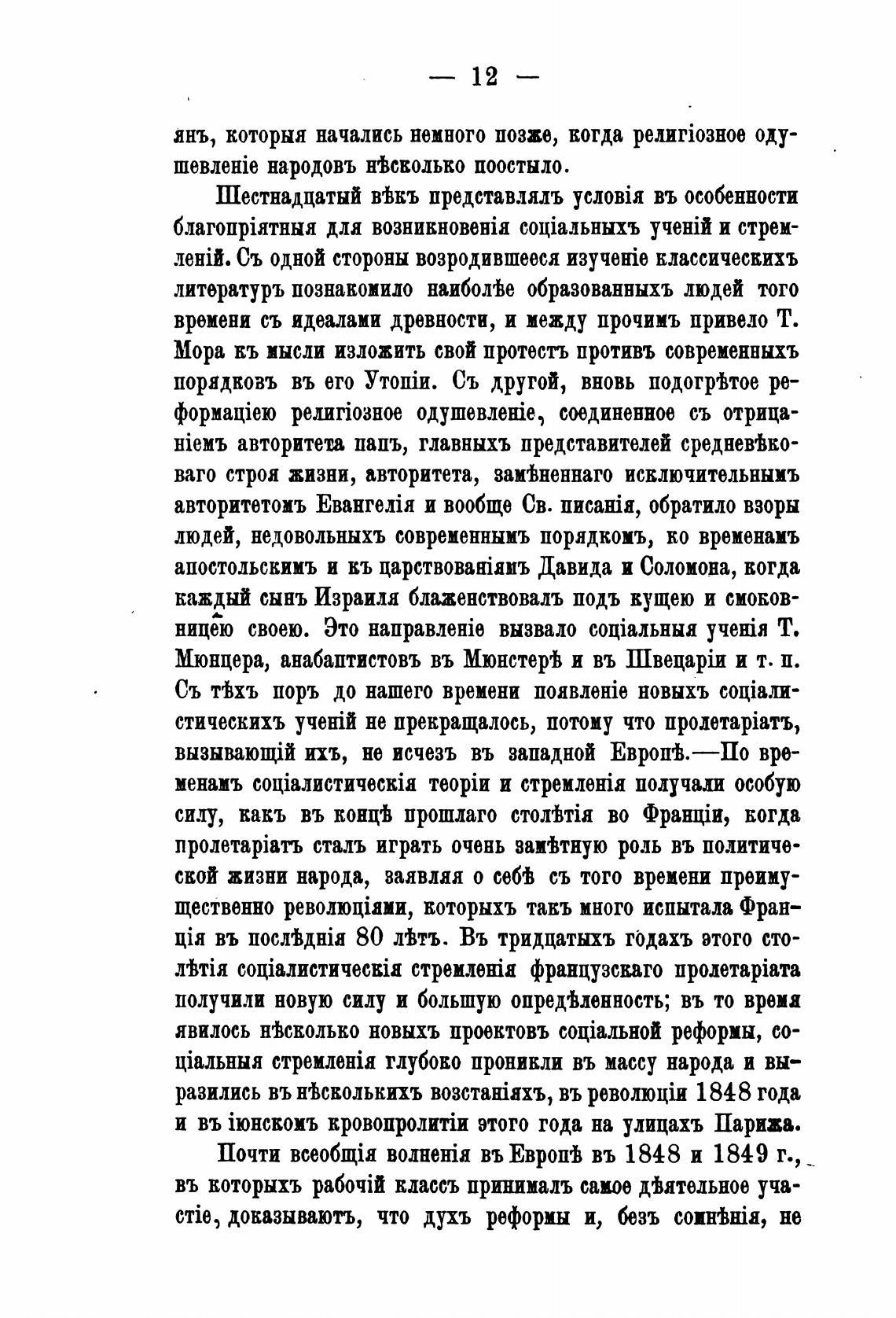 — 12 —

янъ, которыя начались немного позже, когда религіозное одушевленіе народовъ нѣсколько поостыло.

Шестнадцатый вѣкъ представлялъ условія въ особенности благопріятныя для возникновенія соціальныхъ ученій и стремленій. Съ одной стороны возродившееся изученіе классическихъ литературъ познакомило наиболѣе образованныхъ людей того времени съ идеалами древности, и между прочимъ привело Т. Мора къ мысли изложить свой протестъ противъ современныхъ порядковъ въ его Утопіи. Съ другой, вновь подогрѣтое реформаціею религіозное одушевленіе, соединенное съ отрицаніемъ авторитета папъ, главныхъ представителей средневѣковаго строя жизни, авторитета, замѣненнаго исключительнымъ авторитетомъ Евангелія и вообще Св. писанія, обратило взоры людей, недовольныхъ современнымъ порядкомъ, ко временамъ апостольскимъ и къ царствованіямъ Давида и Соломона, когда каждый сынъ Израиля блаженствовалъ подъ кущею и смоковницею своею. Это направленіе вызвало соціальныя ученія Т. Мюнцера, анабаптистовъ въ Мюнстерѣ и въ Швецаріи и т. п. Съ тѣхъ поръ до нашего времени появленіе новыхъ соціалистическихъ ученій не прекращалось, потому что пролетаріатъ, вызывающій ихъ, не исчезъ въ западной Европѣ.—По временамъ соціалистическія теоріи и стремленія получали особую силу, какъ въ концѣ прошлаго столѣтія во Франціи, когда пролетаріатъ сталъ играть очень замѣтную роль въ политической жизни народа, заявляя о себѣ съ того времени преимущественно революціями, которыхъ такъ много испытала Франція въ послѣднія 80 лѣтъ. Въ тридцатыхъ годахъ этого столѣтія соціалистическія стремленія французскаго пролетаріата получили новую силу и большую опредѣленность; въ то время явилось нѣсколько новыхъ проектовъ соціальной реформы, соціальныя стремленія глубоко проникли въ массу народа и выразились въ нѣсколькихъ возстаніяхъ, въ революціи 1848 года и въ іюнскомъ кровопролитіи этого года на улицахъ Парижа.

Почти всеобщія волненія въ Европѣ въ 1848 и 1849 г., въ которыхъ рабочій классъ принималъ самое дѣятельное участіе, доказываютъ, что духъ реформы и, безъ сомнѣнія, не